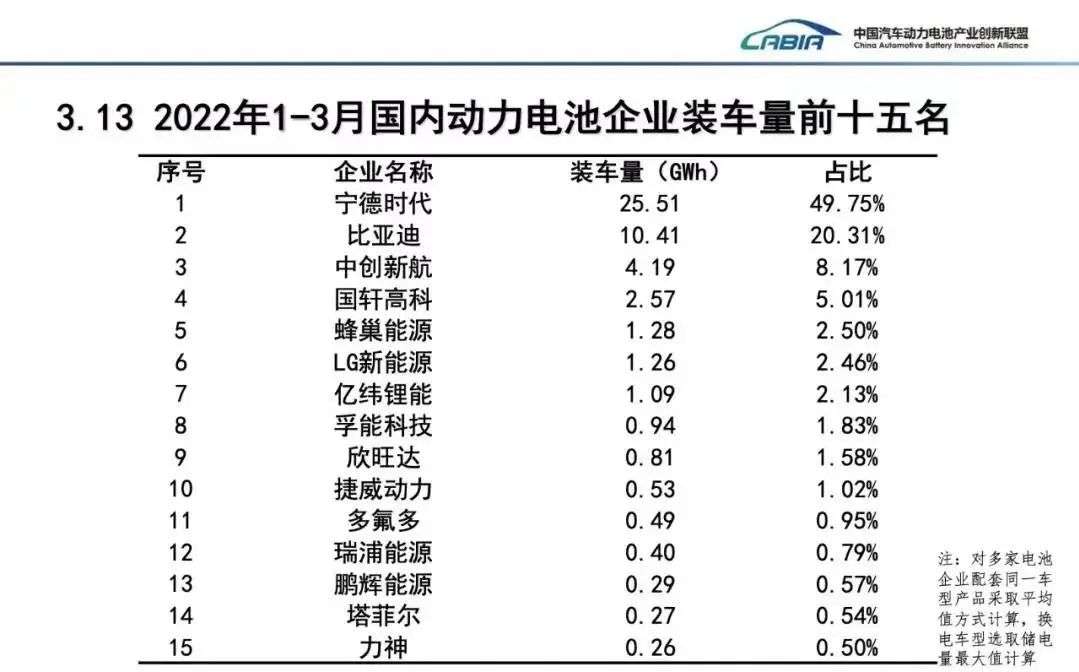 CABIA 中国汽车动力电池产业创新联盟 China Automotive Battery Innovation Alliance

3.13 2022年1-3月国内动力电池企业装车量前十五名

| 序号 | 企业名称 | 装车量（GWh） | 占比 |
|---|---|---|---|
| 1 | 宁德时代 | 25.51 | 49.75% |
| 2 | 比亚迪 | 10.41 | 20.31% |
| 3 | 中创新航 | 4.19 | 8.17% |
| 4 | 国轩高科 | 2.57 | 5.01% |
| 5 | 蜂巢能源 | 1.28 | 2.50% |
| 6 | LG新能源 | 1.26 | 2.46% |
| 7 | 亿纬锂能 | 1.09 | 2.13% |
| 8 | 孚能科技 | 0.94 | 1.83% |
| 9 | 欣旺达 | 0.81 | 1.58% |
| 10 | 捷威动力 | 0.53 | 1.02% |
| 11 | 多氟多 | 0.49 | 0.95% |
| 12 | 瑞浦能源 | 0.40 | 0.79% |
| 13 | 鹏辉能源 | 0.29 | 0.57% |
| 14 | 塔菲尔 | 0.27 | 0.54% |
| 15 | 力神 | 0.26 | 0.50% |

注：对多家电池企业配套同一车型产品采取平均值方式计算，换电车型选取储电量最大值计算